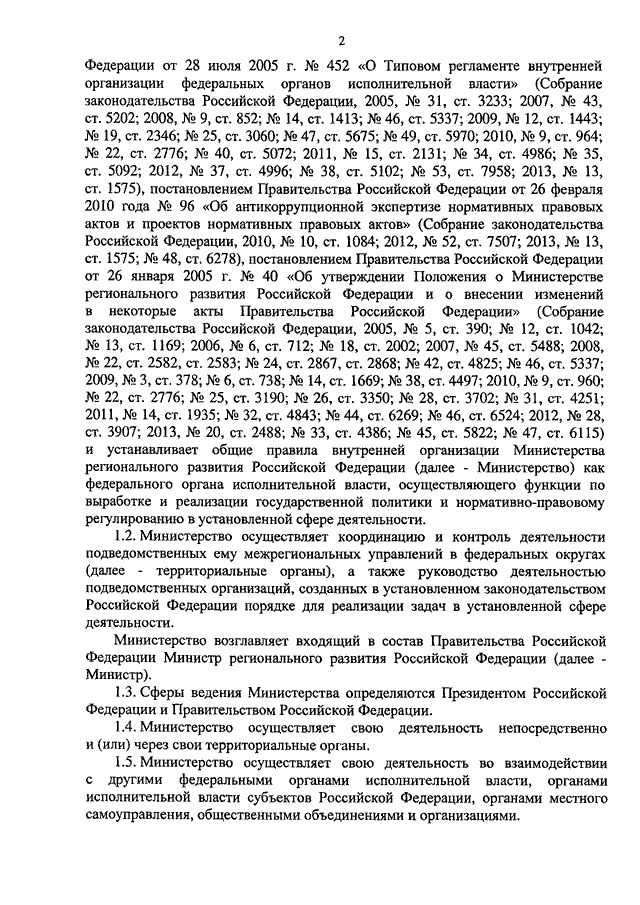 2

Федерации от 28 июля 2005 г. № 452 «О Типовом регламенте внутренней организации федеральных органов исполнительной власти» (Собрание законодательства Российской Федерации, 2005, № 31, ст. 3233; 2007, № 43, ст. 5202; 2008, № 9, ст. 852; № 14, ст. 1413; № 46, ст. 5337; 2009, № 12, ст. 1443; № 19, ст. 2346; № 25, ст. 3060; № 47, ст. 5675; № 49, ст. 5970; 2010, № 9, ст. 964; № 22, ст. 2776; № 40, ст. 5072; 2011, № 15, ст. 2131; № 34, ст. 4986; № 35, ст. 5092; 2012, № 37, ст. 4996; № 38, ст. 5102; № 53, ст. 7958; 2013, № 13, ст. 1575), постановлением Правительства Российской Федерации от 26 февраля 2010 года № 96 «Об антикоррупционной экспертизе нормативных правовых актов и проектов нормативных правовых актов» (Собрание законодательства Российской Федерации, 2010, № 10, ст. 1084; 2012, № 52, ст. 7507; 2013, № 13, ст. 1575; № 48, ст. 6278), постановлением Правительства Российской Федерации от 26 января 2005 г. № 40 «Об утверждении Положения о Министерстве регионального развития Российской Федерации и о внесении изменений в некоторые акты Правительства Российской Федерации» (Собрание законодательства Российской Федерации, 2005, № 5, ст. 390; № 12, ст. 1042; № 13, ст. 1169; 2006, № 6, ст. 712; № 18, ст. 2002; 2007, № 45, ст. 5488; 2008, № 22, ст. 2582, ст. 2583; № 24, ст. 2867, ст. 2868; № 42, ст. 4825; № 46, ст. 5337; 2009, № 3, ст. 378; № 6, ст. 738; № 14, ст. 1669; № 38, ст. 4497; 2010, № 9, ст. 960; № 22, ст. 2776; № 25, ст. 3190; № 26, ст. 3350; № 28, ст. 3702; № 31, ст. 4251; 2011, № 14, ст. 1935; № 32, ст. 4843; № 44, ст. 6269; № 46, ст. 6524; 2012, № 28, ст. 3907; 2013, № 20, ст. 2488; № 33, ст. 4386; № 45, ст. 5822; № 47, ст. 6115) и устанавливает общие правила внутренней организации Министерства регионального развития Российской Федерации (далее - Министерство) как федерального органа исполнительной власти, осуществляющего функции по выработке и реализации государственной политики и нормативно-правовому регулированию в установленной сфере деятельности.

1.2. Министерство осуществляет координацию и контроль деятельности подведомственных ему межрегиональных управлений в федеральных округах (далее - территориальные органы), а также руководство деятельностью подведомственных организаций, созданных в установленном законодательством Российской Федерации порядке для реализации задач в установленной сфере деятельности.

Министерство возглавляет входящий в состав Правительства Российской Федерации Министр регионального развития Российской Федерации (далее - Министр).

1.3. Сферы ведения Министерства определяются Президентом Российской Федерации и Правительством Российской Федерации.

1.4. Министерство осуществляет свою деятельность непосредственно и (или) через свои территориальные органы.

1.5. Министерство осуществляет свою деятельность во взаимодействии с другими федеральными органами исполнительной власти, органами исполнительной власти субъектов Российской Федерации, органами местного самоуправления, общественными объединениями и организациями.